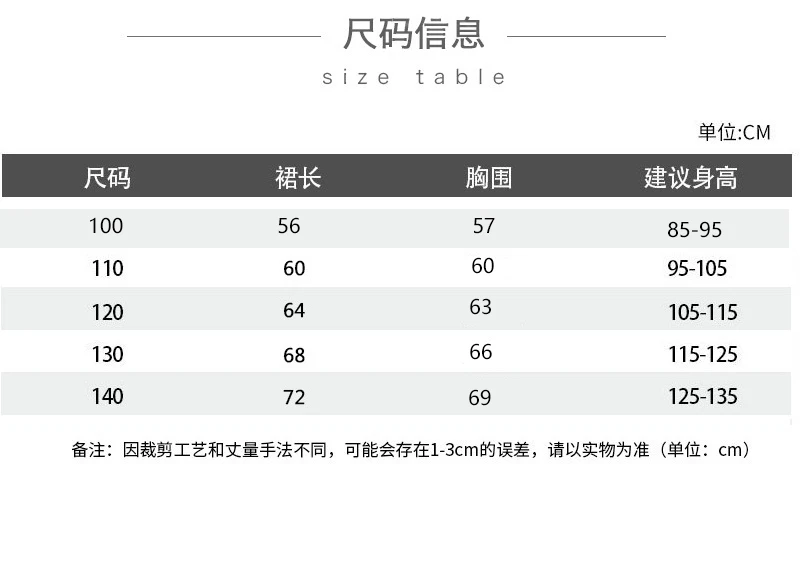 尺码信息

size table

单位:CM

| 尺码 | 裙长 | 胸围 | 建议身高 |
|---|---|---|---|
| 100 | 56 | 57 | 85-95 |
| 110 | 60 | 60 | 95-105 |
| 120 | 64 | 63 | 105-115 |
| 130 | 68 | 66 | 115-125 |
| 140 | 72 | 69 | 125-135 |

备注：因裁剪工艺和丈量手法不同，可能会存在1-3cm的误差，请以实物为准（单位：cm）